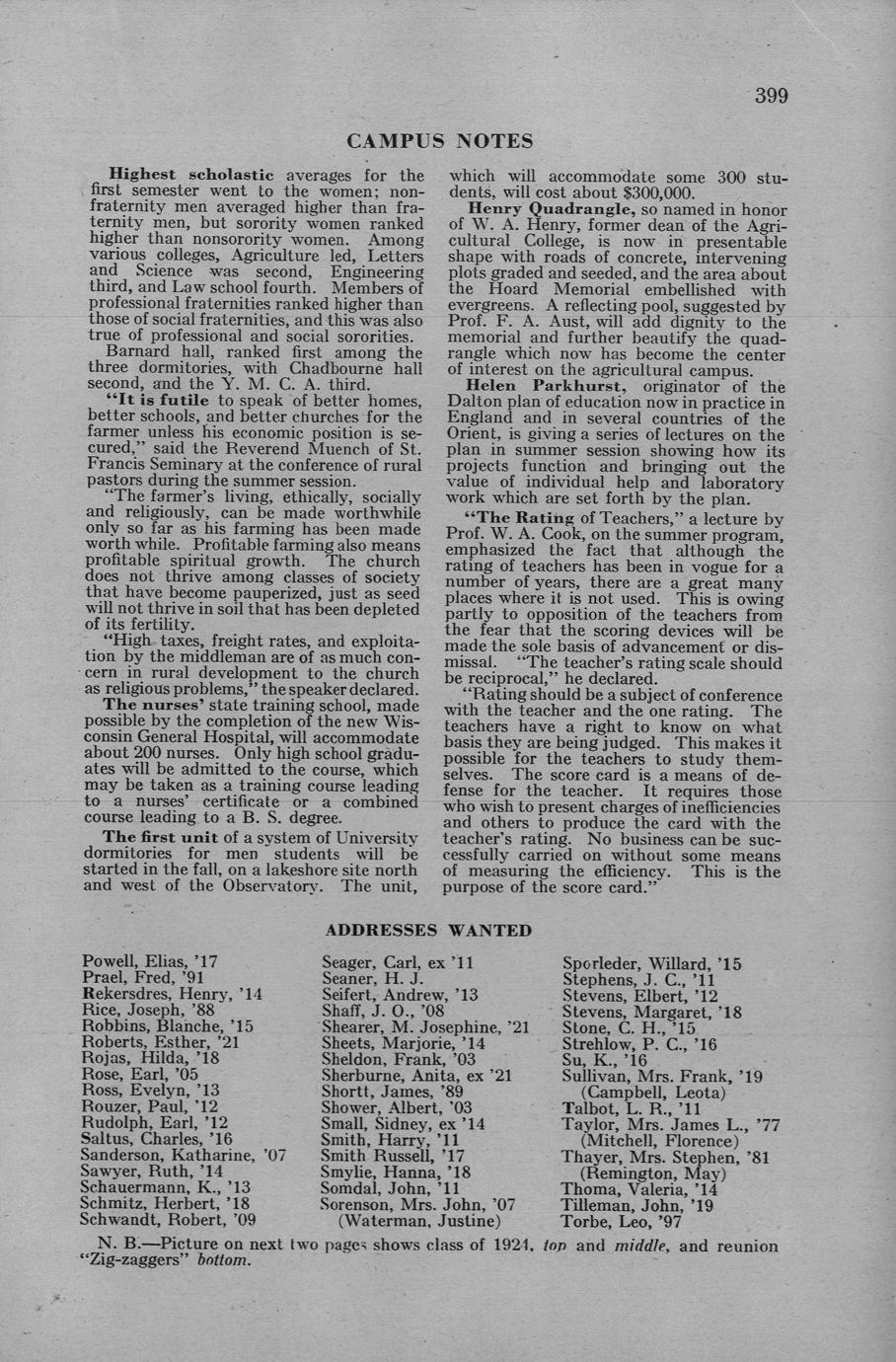 399

CAMPUS NOTES

Highest scholastic averages for the first semester went to the women; nonfraternity men averaged higher than fraternity men, but sorority women ranked higher than nonsorority women. Among various colleges, Agriculture led, Letters and Science was second, Engineering third, and Law school fourth. Members of professional fraternities ranked higher than those of social fraternities, and this was also true of professional and social sororities.

Barnard hall, ranked first among the three dormitories, with Chadbourne hall second, and the Y. M. C. A. third.

"It is futile to speak of better homes, better schools, and better churches for the farmer unless his economic position is secured," said the Reverend Muench of St. Francis Seminary at the conference of rural pastors during the summer session.

"The farmer's living, ethically, socially and religiously, can be made worthwhile only so far as his farming has been made worth while. Profitable farming also means profitable spiritual growth. The church does not thrive among classes of society that have become pauperized, just as seed will not thrive in soil that has been depleted of its fertility.

"High taxes, freight rates, and exploitation by the middleman are of as much concern in rural development to the church as religious problems," the speaker declared.

The nurses' state training school, made possible by the completion of the new Wisconsin General Hospital, will accommodate about 200 nurses. Only high school graduates will be admitted to the course, which may be taken as a training course leading to a nurses' certificate or a combined course leading to a B. S. degree.

The first unit of a system of University dormitories for men students will be started in the fall, on a lakeshore site north and west of the Observatory. The unit, which will accommodate some 300 students, will cost about $300,000.

Henry Quadrangle, so named in honor of W. A. Henry, former dean of the Agricultural College, is now in presentable shape with roads of concrete, intervening plots graded and seeded, and the area about the Hoard Memorial embellished with evergreens. A reflecting pool, suggested by Prof. F. A. Aust, will add dignity to the memorial and further beautify the quadrangle which now has become the center of interest on the agricultural campus.

Helen Parkhurst, originator of the Dalton plan of education now in practice in England and in several countries of the Orient, is giving a series of lectures on the plan in summer session showing how its projects function and bringing out the value of individual help and laboratory work which are set forth by the plan.

"The Rating of Teachers," a lecture by Prof. W. A. Cook, on the summer program, emphasized the fact that although the rating of teachers has been in vogue for a number of years, there are a great many places where it is not used. This is owing partly to opposition of the teachers from the fear that the scoring devices will be made the sole basis of advancement or dismissal. "The teacher's rating scale should be reciprocal," he declared.

"Rating should be a subject of conference with the teacher and the one rating. The teachers have a right to know on what basis they are being judged. This makes it possible for the teachers to study themselves. The score card is a means of defense for the teacher. It requires those who wish to present charges of inefficiencies and others to produce the card with the teacher's rating. No business can be successfully carried on without some means of measuring the efficiency. This is the purpose of the score card."

ADDRESSES WANTED

Powell, Elias, '17
Prael, Fred, '91
Rekersdres, Henry, '14
Rice, Joseph, '88
Robbins, Blanche, '15
Roberts, Esther, '21
Rojas, Hilda, '18
Rose, Earl, '05
Ross, Evelyn, '13
Rouzer, Paul, '12
Rudolph, Earl, '12
Saltus, Charles, '16
Sanderson, Katharine, '07
Sawyer, Ruth, '14
Schauermann, K., '13
Schmitz, Herbert, '18
Schwandt, Robert, '09

Seager, Carl, ex '11
Seaner, H. J.
Seifert, Andrew, '13
Shaff, J. O., '08
Shearer, M. Josephine, '21
Sheets, Marjorie, '14
Sheldon, Frank, '03
Sherburne, Anita, ex '21
Shortt, James, '89
Shower, Albert, '03
Small, Sidney, ex '14
Smith, Harry, '11
Smith Russell, '17
Smylie, Hanna, '18
Somdal, John, '11
Sorenson, Mrs. John, '07
(Waterman, Justine)

Sporleder, Willard, '15
Stephens, J. C., '11
Stevens, Elbert, '12
Stevens, Margaret, '18
Stone, C. H., '15
Strehlow, P. C., '16
Su, K., '16
Sullivan, Mrs. Frank, '19
(Campbell, Leota)
Talbot, L. R., '11
Taylor, Mrs. James L., '77
(Mitchell, Florence)
Thayer, Mrs. Stephen, '81
(Remington, May)
Thoma, Valeria, '14
Tilleman, John, '19
Torbe, Leo, '97

N. B.—Picture on next two pages shows class of 1921, top and middle, and reunion "Zig-zaggers" bottom.